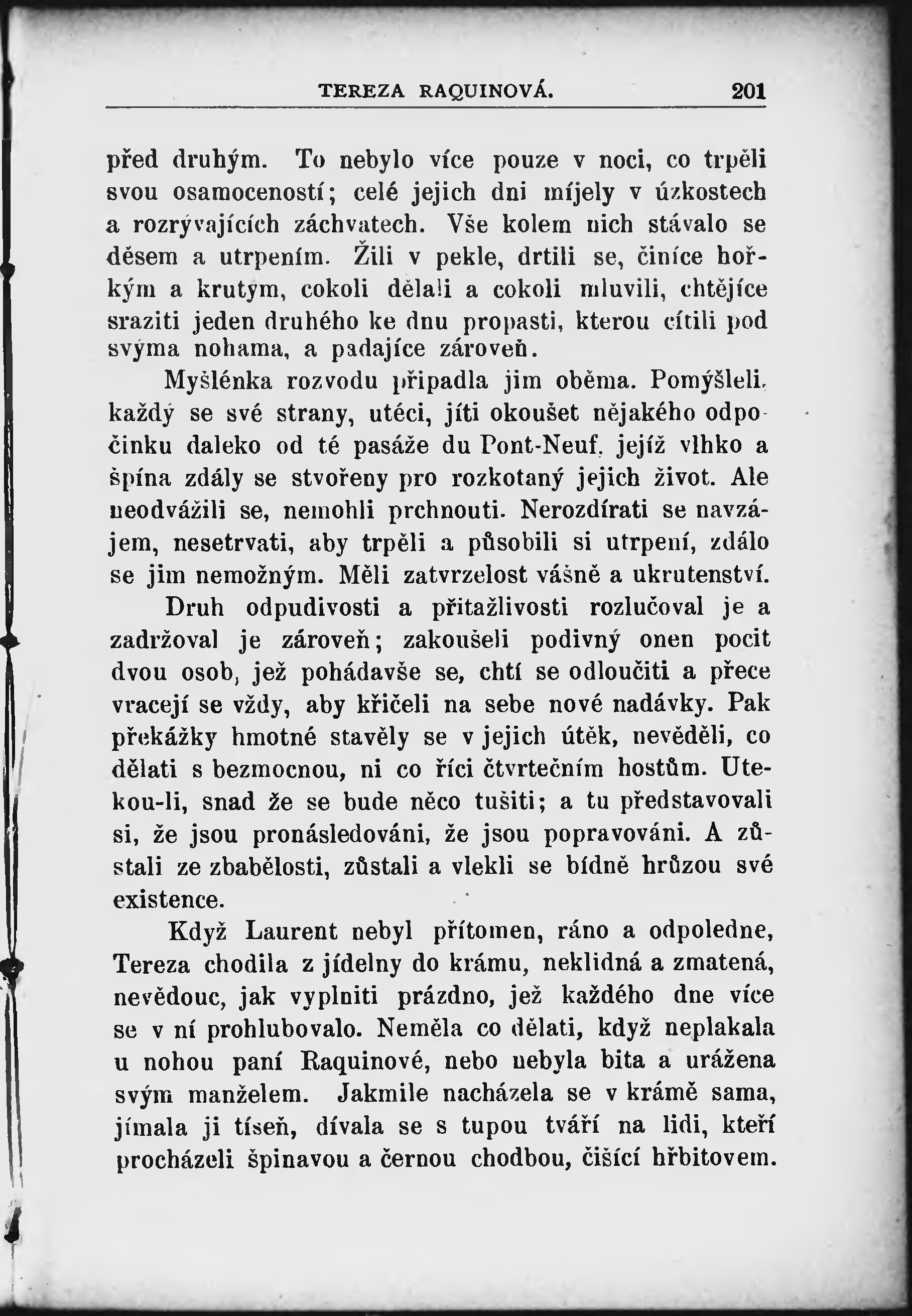 TEREZA RAQUINOVÁ. 201

před druhým. To nebylo více pouze v noci, co trpěli svou osamoceností; celé jejich dni míjely v úzkostech a rozrývajících záchvatech. Vše kolem nich stávalo se děsem a utrpením. Žili v pekle, drtili se, činíce hořkým a krutým, cokoli dělali a cokoli mluvili, chtějíce sraziti jeden druhého ke dnu propasti, kterou cítili pod svýma nohama, a padajíce zároveň.

Myšlénka rozvodu připadla jim oběma. Pomýšleli, každý se své strany, utéci, jíti okoušet nějakého odpočinku daleko od té pasáže du Pont-Neuf, jejíž vlhko a špína zdály se stvořeny pro rozkotaný jejich život. Ale neodvážili se, nemohli prchnouti. Nerozdírati se navzájem, nesetrvati, aby trpěli a působili si utrpení, zdálo se jim nemožným. Měli zatvrzelost vášně a ukrutenství.

Druh odpudivosti a přitažlivosti rozlučoval je a zadržoval je zároveň; zakoušeli podivný onen pocit dvou osob, jež pohádavše se, chtí se odloučiti a přece vracejí se vždy, aby křičeli na sebe nové nadávky. Pak překážky hmotné stavěly se v jejich útěk, nevěděli, co dělati s bezmocnou, ni co říci čtvrtečním hostům. Utekou-li, snad že se bude něco tušiti; a tu představovali si, že jsou pronásledováni, že jsou popravováni. A zůstali ze zbabělosti, zůstali a vlekli se bídně hrůzou své existence.

Když Laurent nebyl přítomen, ráno a odpoledne, Tereza chodila z jídelny do krámu, neklidná a zmatená, nevědouc, jak vyplniti prázdno, jež každého dne více se v ní prohlubovalo. Neměla co dělati, když neplakala u nohou paní Raquinové, nebo nebyla bita a urážena svým manželem. Jakmile nacházela se v krámě sama, jímala ji tíseň, dívala se s tupou tváří na lidi, kteří procházeli špinavou a černou chodbou, čišící hřbitovem.